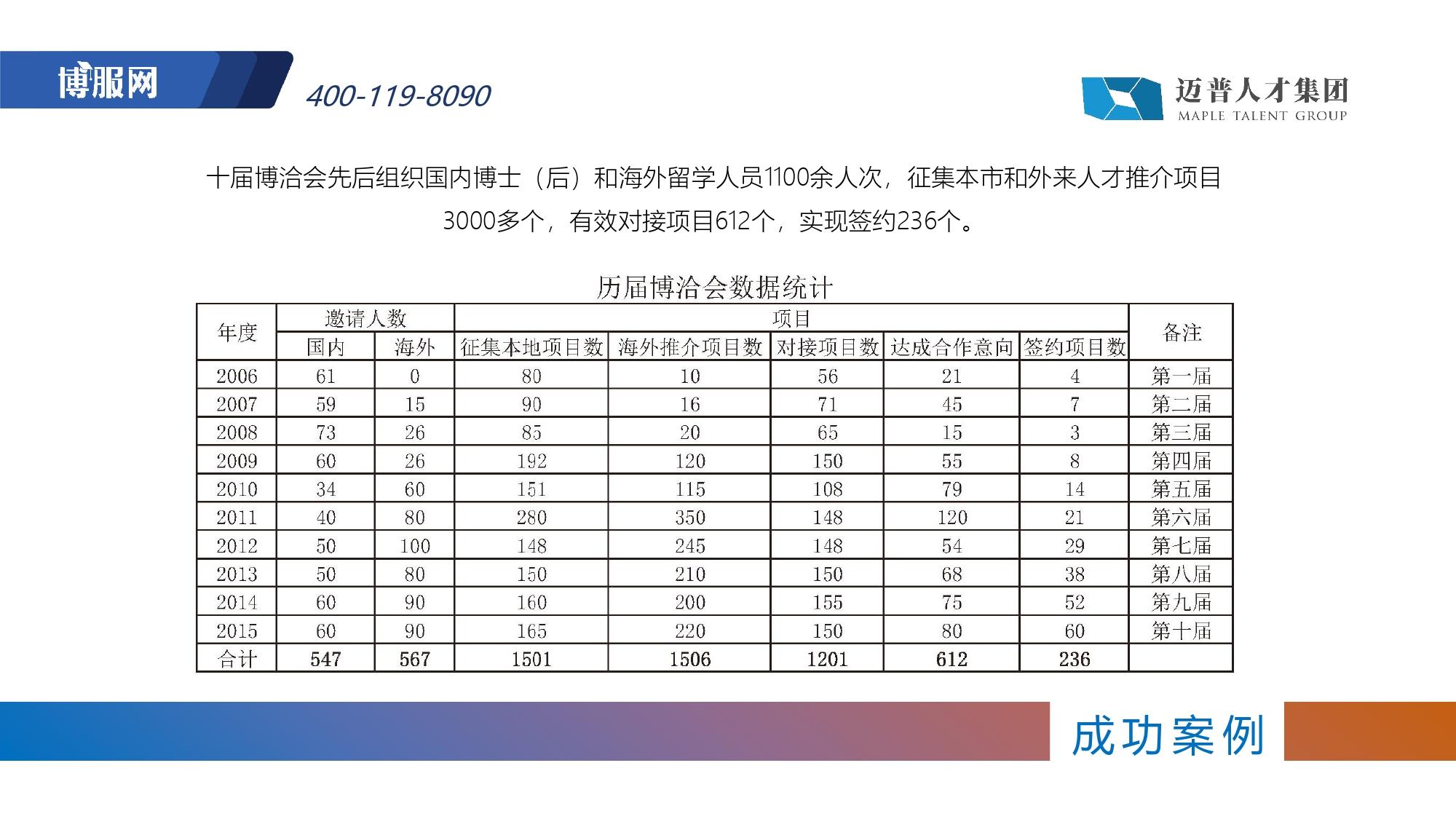 博服网

400-119-8090

迈普人才集团
MAPLE TALENT GROUP

十届博洽会先后组织国内博士（后）和海外留学人员1100余人次，征集本市和外来人才推介项目3000多个，有效对接项目612个，实现签约236个。

历届博洽会数据统计

| 年度 | 邀请人数 | | 项目 | | | | | 备注 |
|---|---|---|---|---|---|---|---|---|
| | 国内 | 海外 | 征集本地项目数 | 海外推介项目数 | 对接项目数 | 达成合作意向 | 签约项目数 | |
| 2006 | 61 | 0 | 80 | 10 | 56 | 21 | 4 | 第一届 |
| 2007 | 59 | 15 | 90 | 16 | 71 | 45 | 7 | 第二届 |
| 2008 | 73 | 26 | 85 | 20 | 65 | 15 | 3 | 第三届 |
| 2009 | 60 | 26 | 192 | 120 | 150 | 55 | 8 | 第四届 |
| 2010 | 34 | 60 | 151 | 115 | 108 | 79 | 14 | 第五届 |
| 2011 | 40 | 80 | 280 | 350 | 148 | 120 | 21 | 第六届 |
| 2012 | 50 | 100 | 148 | 245 | 148 | 54 | 29 | 第七届 |
| 2013 | 50 | 80 | 150 | 210 | 150 | 68 | 38 | 第八届 |
| 2014 | 60 | 90 | 160 | 200 | 155 | 75 | 52 | 第九届 |
| 2015 | 60 | 90 | 165 | 220 | 150 | 80 | 60 | 第十届 |
| 合计 | 547 | 567 | 1501 | 1506 | 1201 | 612 | 236 | |

成功案例